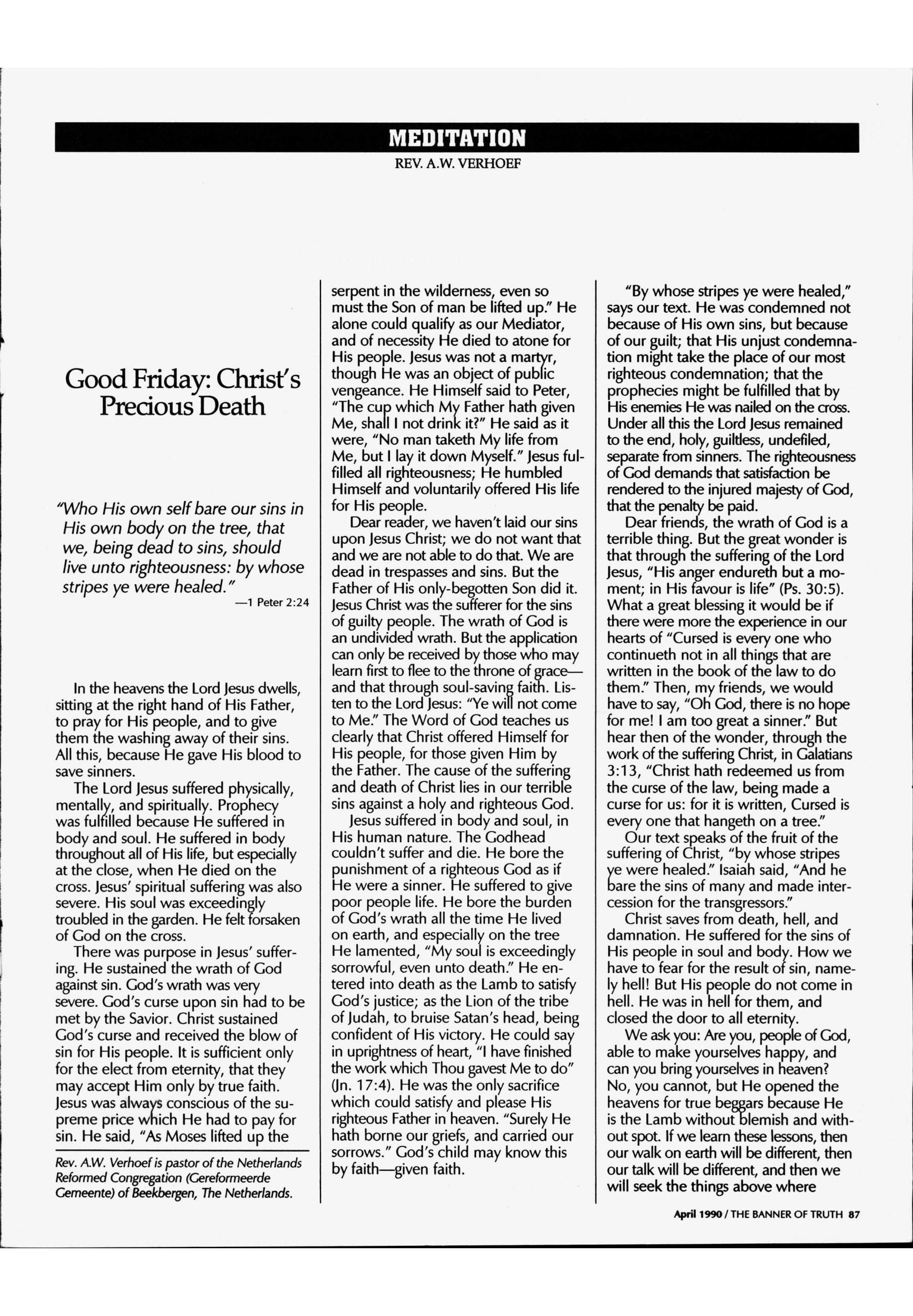 MEDITATION

REV. A.W. VERHOEF

Good Friday: Christ's Precious Death

"Who His own self bare our sins in His own body on the tree, that we, being dead to sins, should live unto righteousness: by whose stripes ye were healed."
—1 Peter 2:24

In the heavens the Lord Jesus dwells, sitting at the right hand of His Father, to pray for His people, and to give them the washing away of their sins. All this, because He gave His blood to save sinners.

The Lord Jesus suffered physically, mentally, and spiritually. Prophecy was fulfilled because He suffered in body and soul. He suffered in body throughout all of His life, but especially at the close, when He died on the cross. Jesus' spiritual suffering was also severe. His soul was exceedingly troubled in the garden. He felt forsaken of God on the cross.

There was purpose in Jesus' suffering. He sustained the wrath of God against sin. God's wrath was very severe. God's curse upon sin had to be met by the Savior. Christ sustained God's curse and received the blow of sin for His people. It is sufficient only for the elect from eternity, that they may accept Him only by true faith. Jesus was always conscious of the supreme price which He had to pay for sin. He said, "As Moses lifted up the

Rev. A.W. Verhoef is pastor of the Netherlands Reformed Congregation (Gereformeerde Gemeente) of Beekbergen, The Netherlands.

serpent in the wilderness, even so must the Son of man be lifted up." He alone could qualify as our Mediator, and of necessity He died to atone for His people. Jesus was not a martyr, though He was an object of public vengeance. He Himself said to Peter, "The cup which My Father hath given Me, shall I not drink it?" He said as it were, "No man taketh My life from Me, but I lay it down Myself." Jesus fulfilled all righteousness; He humbled Himself and voluntarily offered His life for His people.

Dear reader, we haven't laid our sins upon Jesus Christ; we do not want that and we are not able to do that. We are dead in trespasses and sins. But the Father of His only-begotten Son did it. Jesus Christ was the sufferer for the sins of guilty people. The wrath of God is an undivided wrath. But the application can only be received by those who may learn first to flee to the throne of grace—and that through soul-saving faith. Listen to the Lord Jesus: "Ye will not come to Me." The Word of God teaches us clearly that Christ offered Himself for His people, for those given Him by the Father. The cause of the suffering and death of Christ lies in our terrible sins against a holy and righteous God.

Jesus suffered in body and soul, in His human nature. The Godhead couldn't suffer and die. He bore the punishment of a righteous God as if He were a sinner. He suffered to give poor people life. He bore the burden of God's wrath all the time He lived on earth, and especially on the tree He lamented, "My soul is exceedingly sorrowful, even unto death." He entered into death as the Lamb to satisfy God's justice; as the Lion of the tribe of Judah, to bruise Satan's head, being confident of His victory. He could say in uprightness of heart, "I have finished the work which Thou gavest Me to do" (Jn. 17:4). He was the only sacrifice which could satisfy and please His righteous Father in heaven. "Surely He hath borne our griefs, and carried our sorrows." God's child may know this by faith—given faith.

"By whose stripes ye were healed," says our text. He was condemned not because of His own sins, but because of our guilt; that His unjust condemnation might take the place of our most righteous condemnation; that the prophecies might be fulfilled that by His enemies He was nailed on the cross. Under all this the Lord Jesus remained to the end, holy, guiltless, undefiled, separate from sinners. The righteousness of God demands that satisfaction be rendered to the injured majesty of God, that the penalty be paid.

Dear friends, the wrath of God is a terrible thing. But the great wonder is that through the suffering of the Lord Jesus, "His anger endureth but a moment; in His favour is life" (Ps. 30:5). What a great blessing it would be if there were more the experience in our hearts of "Cursed is every one who continueth not in all things that are written in the book of the law to do them." Then, my friends, we would have to say, "Oh God, there is no hope for me! I am too great a sinner." But hear then of the wonder, through the work of the suffering Christ, in Galatians 3:13, "Christ hath redeemed us from the curse of the law, being made a curse for us: for it is written, Cursed is every one that hangeth on a tree."

Our text speaks of the fruit of the suffering of Christ, "by whose stripes ye were healed." Isaiah said, "And he bare the sins of many and made intercession for the transgressors."

Christ saves from death, hell, and damnation. He suffered for the sins of His people in soul and body. How we have to fear for the result of sin, namely hell! But His people do not come in hell. He was in hell for them, and closed the door to all eternity.

We ask you: Are you, people of God, able to make yourselves happy, and can you bring yourselves in heaven? No, you cannot, but He opened the heavens for true beggars because He is the Lamb without blemish and without spot. If we learn these lessons, then our walk on earth will be different, then our talk will be different, and then we will seek the things above where

April 1990 / THE BANNER OF TRUTH 87